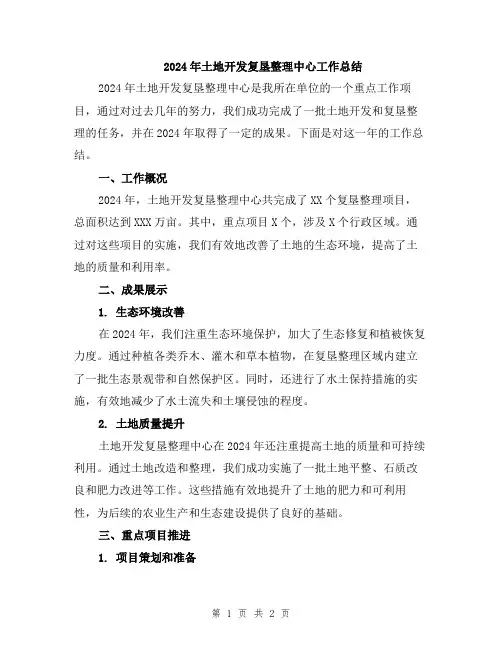 2024年土地开发复垦整理中心工作总结

2024年土地开发复垦整理中心是我所在单位的一个重点工作项目，通过对过去几年的努力，我们成功完成了一批土地开发和复垦整理的任务，并在2024年取得了一定的成果。下面是对这一年的工作总结。

一、工作概况

2024年，土地开发复垦整理中心共完成了XX个复垦整理项目，总面积达到XXX万亩。其中，重点项目X个，涉及X个行政区域。通过对这些项目的实施，我们有效地改善了土地的生态环境，提高了土地的质量和利用率。

二、成果展示

1. 生态环境改善

在2024年，我们注重生态环境保护，加大了生态修复和植被恢复力度。通过种植各类乔木、灌木和草本植物，在复垦整理区域内建立了一批生态景观带和自然保护区。同时，还进行了水土保持措施的实施，有效地减少了水土流失和土壤侵蚀的程度。

2. 土地质量提升

土地开发复垦整理中心在2024年还注重提高土地的质量和可持续利用。通过土地改造和整理，我们成功实施了一批土地平整、石质改良和肥力改进等工作。这些措施有效地提升了土地的肥力和可利用性，为后续的农业生产和生态建设提供了良好的基础。

三、重点项目推进

1. 项目策划和准备

第 1 页 共 2 页